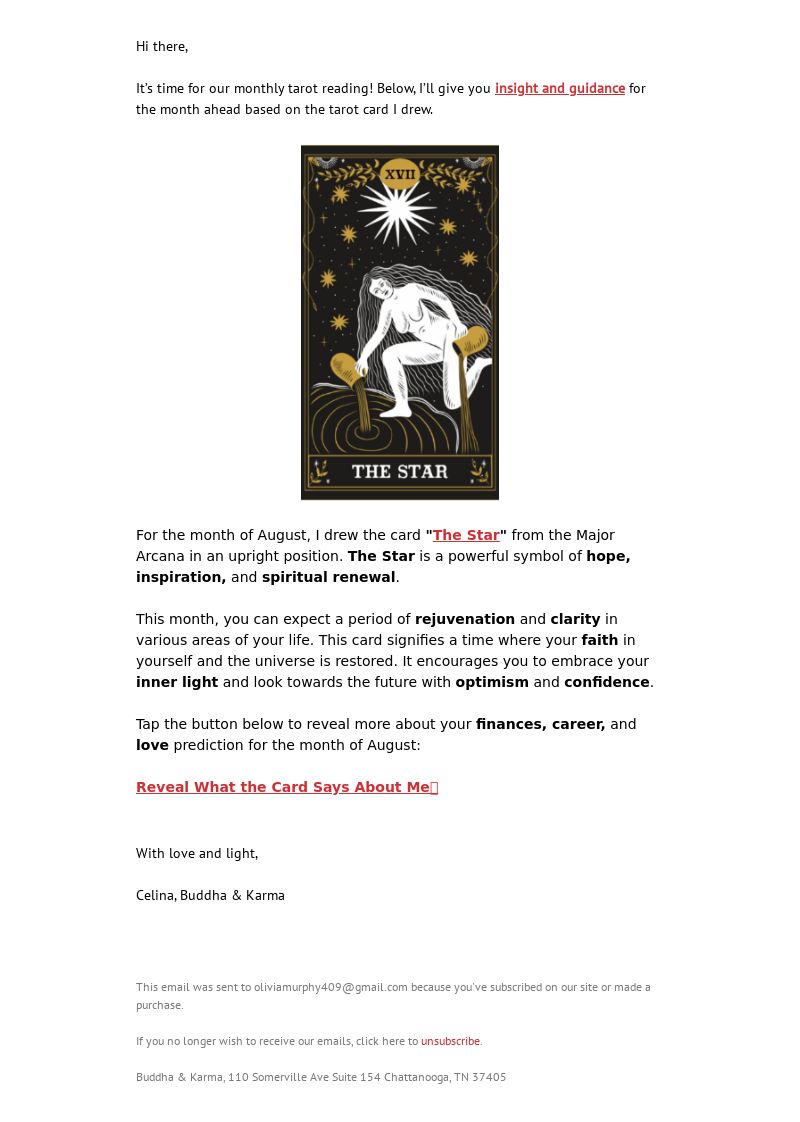 Hi there,

It's time for our monthly tarot reading! Below, I'll give you insight and guidance for the month ahead based on the tarot card I drew.

XVII

THE STAR

For the month of August, I drew the card "The Star" from the Major Arcana in an upright position. The Star is a powerful symbol of hope, inspiration, and spiritual renewal.

This month, you can expect a period of rejuvenation and clarity in various areas of your life. This card signifies a time where your faith in yourself and the universe is restored. It encourages you to embrace your inner light and look towards the future with optimism and confidence.

Tap the button below to reveal more about your finances, career, and love prediction for the month of August:

Reveal What the Card Says About Me

With love and light,

Celina, Buddha & Karma

This email was sent to oliviamurphy409@gmail.com because you've subscribed on our site or made a purchase.

If you no longer wish to receive our emails, click here to unsubscribe.

Buddha & Karma, 110 Somerville Ave Suite 154 Chattanooga, TN 37405